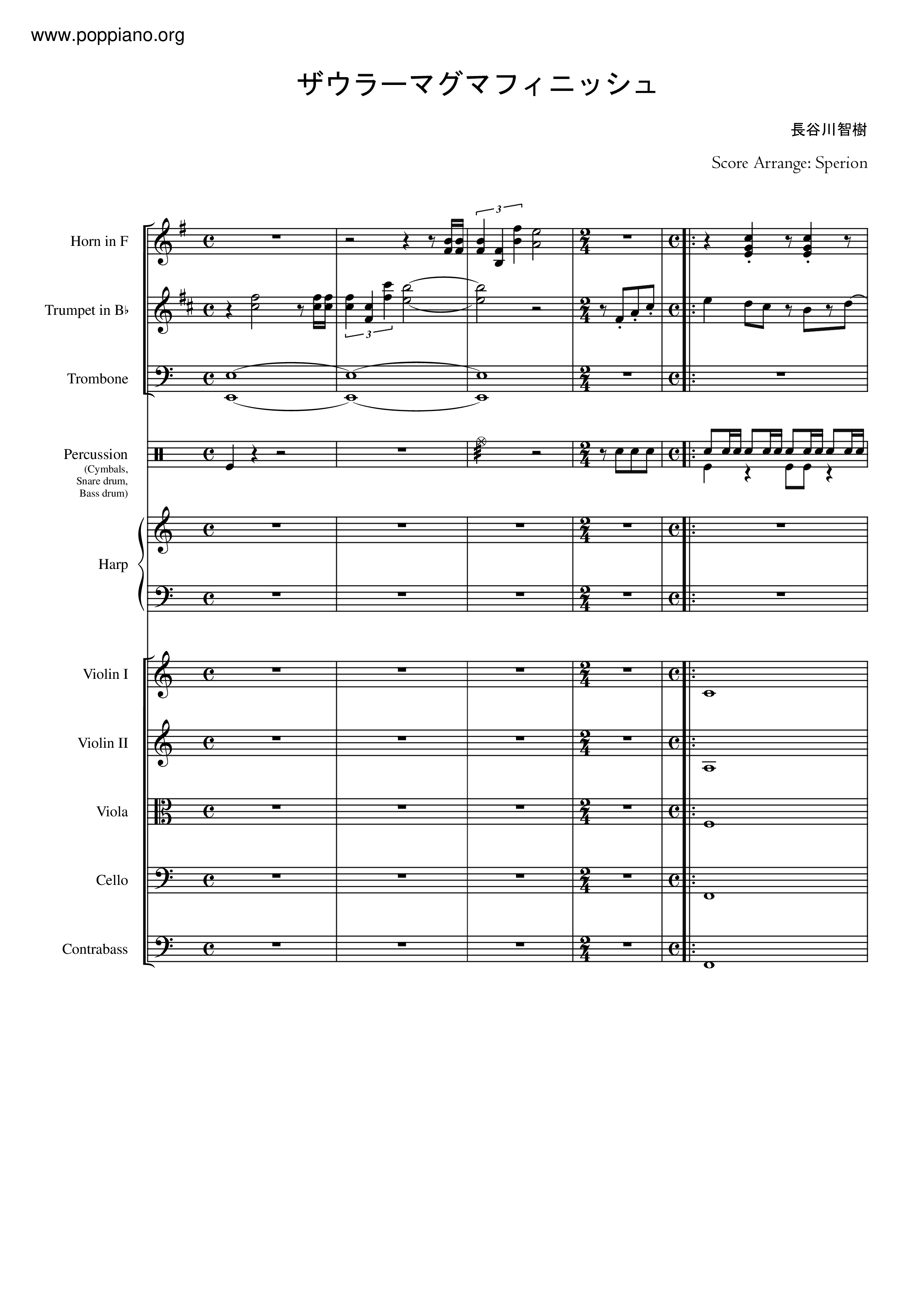 www.poppiano.org

ザウラーマグマフィニッシュ

長谷川智樹

Score Arrange: Sperion

Horn in F

Trumpet in B♭

Trombone

Percussion
(Cymbals,
Snare drum,
Bass drum)

Harp

Violin I

Violin II

Viola

Cello

Contrabass

3

3